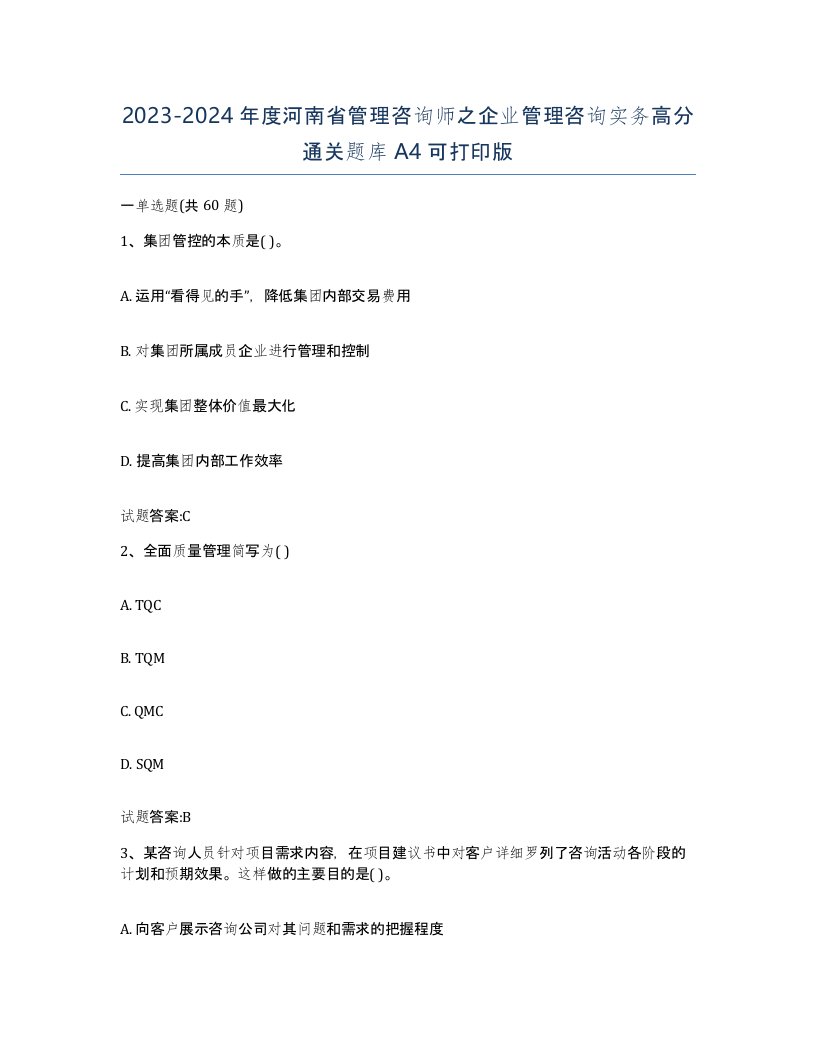 2023-2024年度河南省管理咨询师之企业管理咨询实务高分通关题库A4可打印版

一单选题(共60题)

1、集团管控的本质是( )。

A. 运用“看得见的手”，降低集团内部交易费用

B. 对集团所属成员企业进行管理和控制

C. 实现集团整体价值最大化

D. 提高集团内部工作效率

试题答案:C

2、全面质量管理简写为( )

A. TQC

B. TQM

C. QMC

D. SQM

试题答案:B

3、某咨询人员针对项目需求内容，在项目建议书中对客户详细罗列了咨询活动各阶段的计划和预期效果。这样做的主要目的是( )。

A. 向客户展示咨询公司对其问题和需求的把握程度